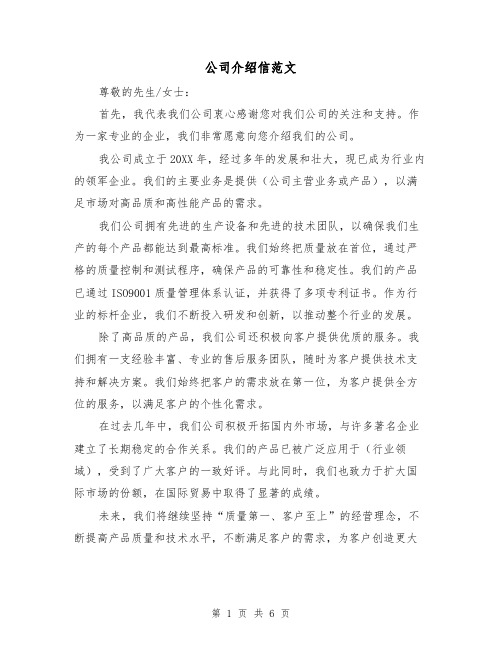 公司介绍信范文

尊敬的先生/女士：

首先，我代表我们公司衷心感谢您对我们公司的关注和支持。作为一家专业的企业，我们非常愿意向您介绍我们的公司。

我公司成立于20XX年，经过多年的发展和壮大，现已成为行业内的领军企业。我们的主要业务是提供（公司主营业务或产品），以满足市场对高品质和高性能产品的需求。

我们公司拥有先进的生产设备和先进的技术团队，以确保我们生产的每个产品都能达到最高标准。我们始终把质量放在首位，通过严格的质量控制和测试程序，确保产品的可靠性和稳定性。我们的产品已通过ISO9001质量管理体系认证，并获得了多项专利证书。作为行业的标杆企业，我们不断投入研发和创新，以推动整个行业的发展。

除了高品质的产品，我们公司还积极向客户提供优质的服务。我们拥有一支经验丰富、专业的售后服务团队，随时为客户提供技术支持和解决方案。我们始终把客户的需求放在第一位，为客户提供全方位的服务，以满足客户的个性化需求。

在过去几年中，我们公司积极开拓国内外市场，与许多著名企业建立了长期稳定的合作关系。我们的产品已被广泛应用于（行业领域），受到了广大客户的一致好评。与此同时，我们也致力于扩大国际市场的份额，在国际贸易中取得了显著的成绩。

未来，我们将继续坚持“质量第一、客户至上”的经营理念，不断提高产品质量和技术水平，不断满足客户的需求，为客户创造更大

第 1 页 共 6 页